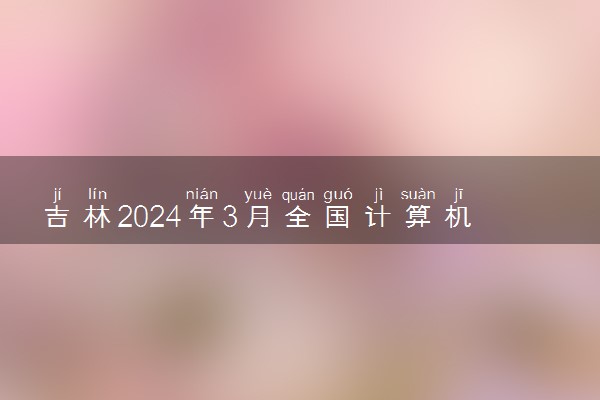 jí lín nián yuè quán guó jì suàn jī
吉林2024年3月全国计算机